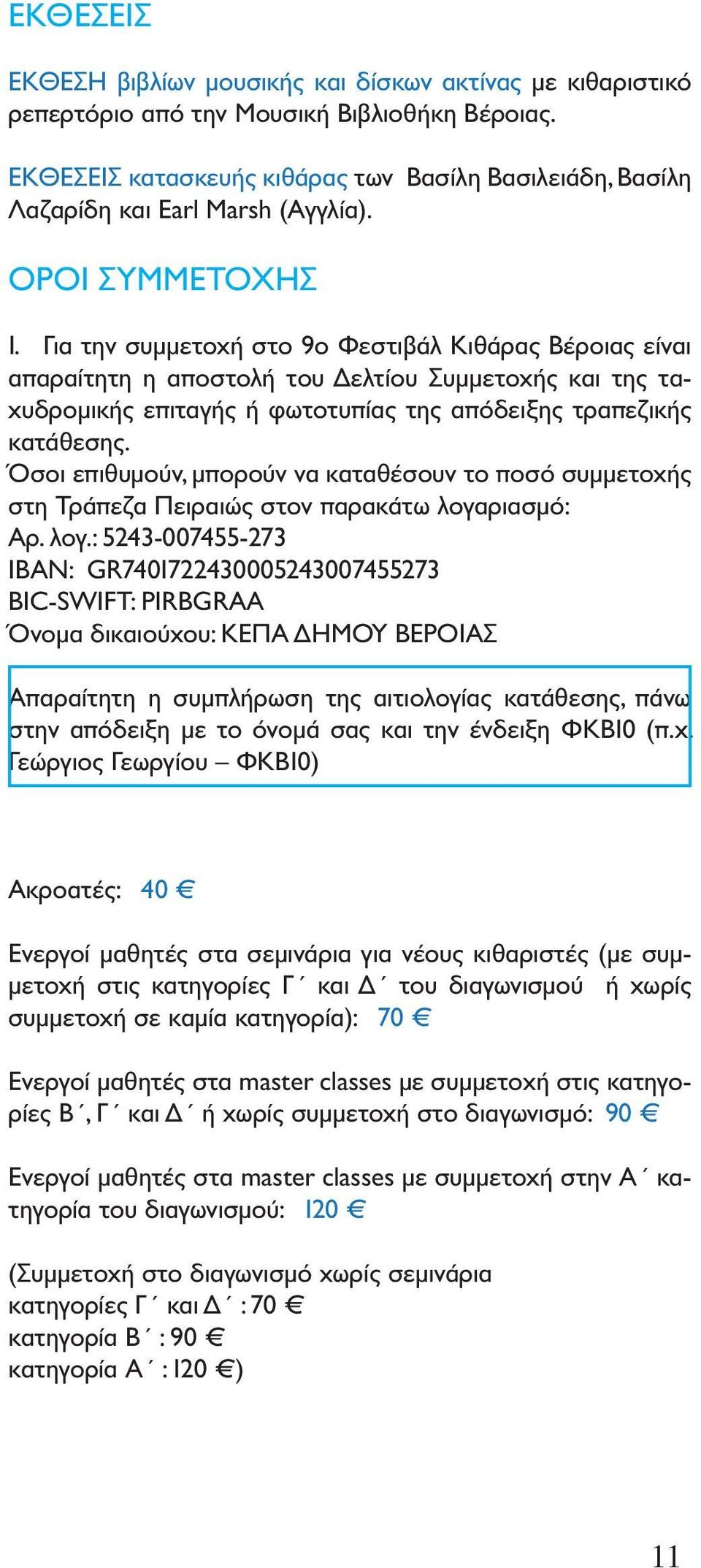 ΕΚΘΕΣΕΙΣ

ΕΚΘΕΣΗ βιβλίων μουσικής και δίσκων ακτίνας με κιθαριστικό ρεπερτόριο από την Μουσική Βιβλιοθήκη Βέροιας.

ΕΚΘΕΣΕΙΣ κατασκευής κιθάρας των Βασίλη Βασιλειάδη, Βασίλη Λαζαρίδη και Earl Marsh (Αγγλία).

ΟΡΟΙ ΣΥΜΜΕΤΟΧΗΣ

1. Για την συμμετοχή στο 9ο Φεστιβάλ Κιθάρας Βέροιας είναι απαραίτητη η αποστολή του Δελτίου Συμμετοχής και της ταχυδρομικής επιταγής ή φωτοτυπίας της απόδειξης τραπεζικής κατάθεσης.
Όσοι επιθυμούν, μπορούν να καταθέσουν το ποσό συμμετοχής στη Τράπεζα Πειραιώς στον παρακάτω λογαριασμό:
Αρ. λογ.: 5243-007455-273
IBAN: GR7401722430005243007455273
BIC-SWIFT: PIRBGRAA
Όνομα δικαιούχου: ΚΕΠΑ ΔΗΜΟΥ ΒΕΡΟΙΑΣ

Απαραίτητη η συμπλήρωση της αιτιολογίας κατάθεσης, πάνω στην απόδειξη με το όνομά σας και την ένδειξη ΦΚΒ10 (π.χ. Γεώργιος Γεωργίου – ΦΚΒ10)

Ακροατές: 40 €

Ενεργοί μαθητές στα σεμινάρια για νέους κιθαριστές (με συμμετοχή στις κατηγορίες Γ΄ και Δ΄ του διαγωνισμού ή χωρίς συμμετοχή σε καμία κατηγορία): 70 €

Ενεργοί μαθητές στα master classes με συμμετοχή στις κατηγορίες Β΄, Γ΄ και Δ΄ ή χωρίς συμμετοχή στο διαγωνισμό: 90 €

Ενεργοί μαθητές στα master classes με συμμετοχή στην Α΄ κατηγορία του διαγωνισμού: 120 €

(Συμμετοχή στο διαγωνισμό χωρίς σεμινάρια
κατηγορίες Γ΄ και Δ΄ : 70 €
κατηγορία Β΄ : 90 €
κατηγορία Α΄ : 120 €)

11